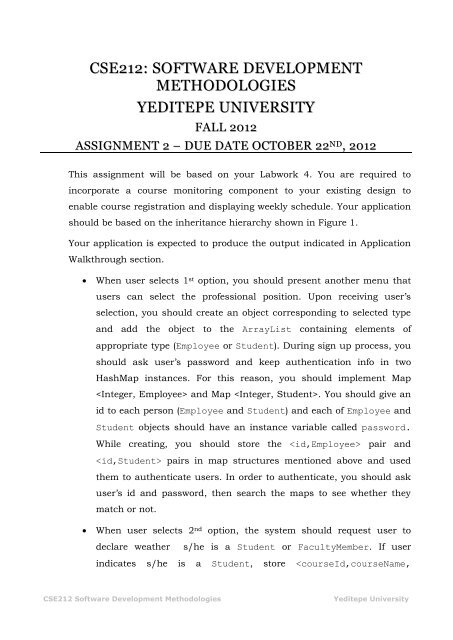 CSE212: SOFTWARE DEVELOPMENT METHODOLOGIES
YEDITEPE UNIVERSITY
FALL 2012
ASSIGNMENT 2 – DUE DATE OCTOBER 22$^{ND}$, 2012

This assignment will be based on your Labwork 4. You are required to incorporate a course monitoring component to your existing design to enable course registration and displaying weekly schedule. Your application should be based on the inheritance hierarchy shown in Figure 1.

Your application is expected to produce the output indicated in Application Walkthrough section.

• When user selects 1$^{st}$ option, you should present another menu that users can select the professional position. Upon receiving user's selection, you should create an object corresponding to selected type and add the object to the ArrayList containing elements of appropriate type (Employee or Student). During sign up process, you should ask user's password and keep authentication info in two HashMap instances. For this reason, you should implement Map <Integer, Employee> and Map <Integer, Student>. You should give an id to each person (Employee and Student) and each of Employee and Student objects should have an instance variable called password. While creating, you should store the <id,Employee> pair and <id,Student> pairs in map structures mentioned above and used them to authenticate users. In order to authenticate, you should ask user's id and password, then search the maps to see whether they match or not.

• When user selects 2$^{nd}$ option, the system should request user to declare weather s/he is a Student or FacultyMember. If user indicates s/he is a Student, store <courseId,courseName,

CSE212 Software Development Methodologies
Yeditepe University